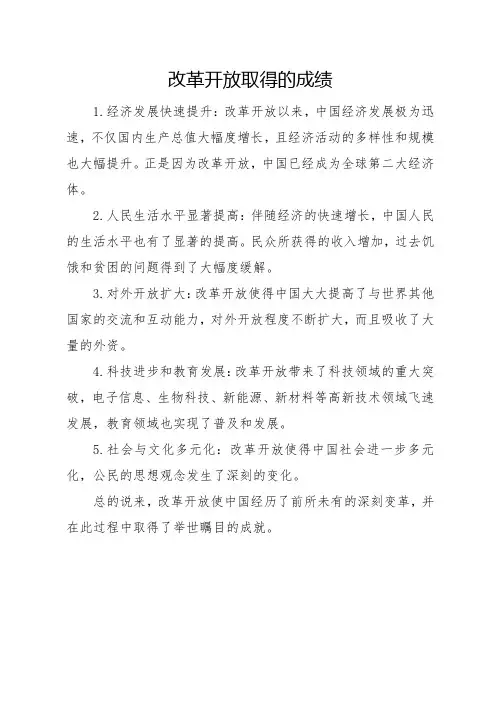 改革开放取得的成绩

1.经济发展快速提升：改革开放以来，中国经济发展极为迅速，不仅国内生产总值大幅度增长，且经济活动的多样性和规模也大幅提升。正是因为改革开放，中国已经成为全球第二大经济体。

2.人民生活水平显著提高：伴随经济的快速增长，中国人民的生活水平也有了显著的提高。民众所获得的收入增加，过去饥饿和贫困的问题得到了大幅度缓解。

3.对外开放扩大：改革开放使得中国大大提高了与世界其他国家的交流和互动能力，对外开放程度不断扩大，而且吸收了大量的外资。

4.科技进步和教育发展：改革开放带来了科技领域的重大突破，电子信息、生物科技、新能源、新材料等高新技术领域飞速发展，教育领域也实现了普及和发展。

5.社会与文化多元化：改革开放使得中国社会进一步多元化，公民的思想观念发生了深刻的变化。

总的说来，改革开放使中国经历了前所未有的深刻变革，并在此过程中取得了举世瞩目的成就。